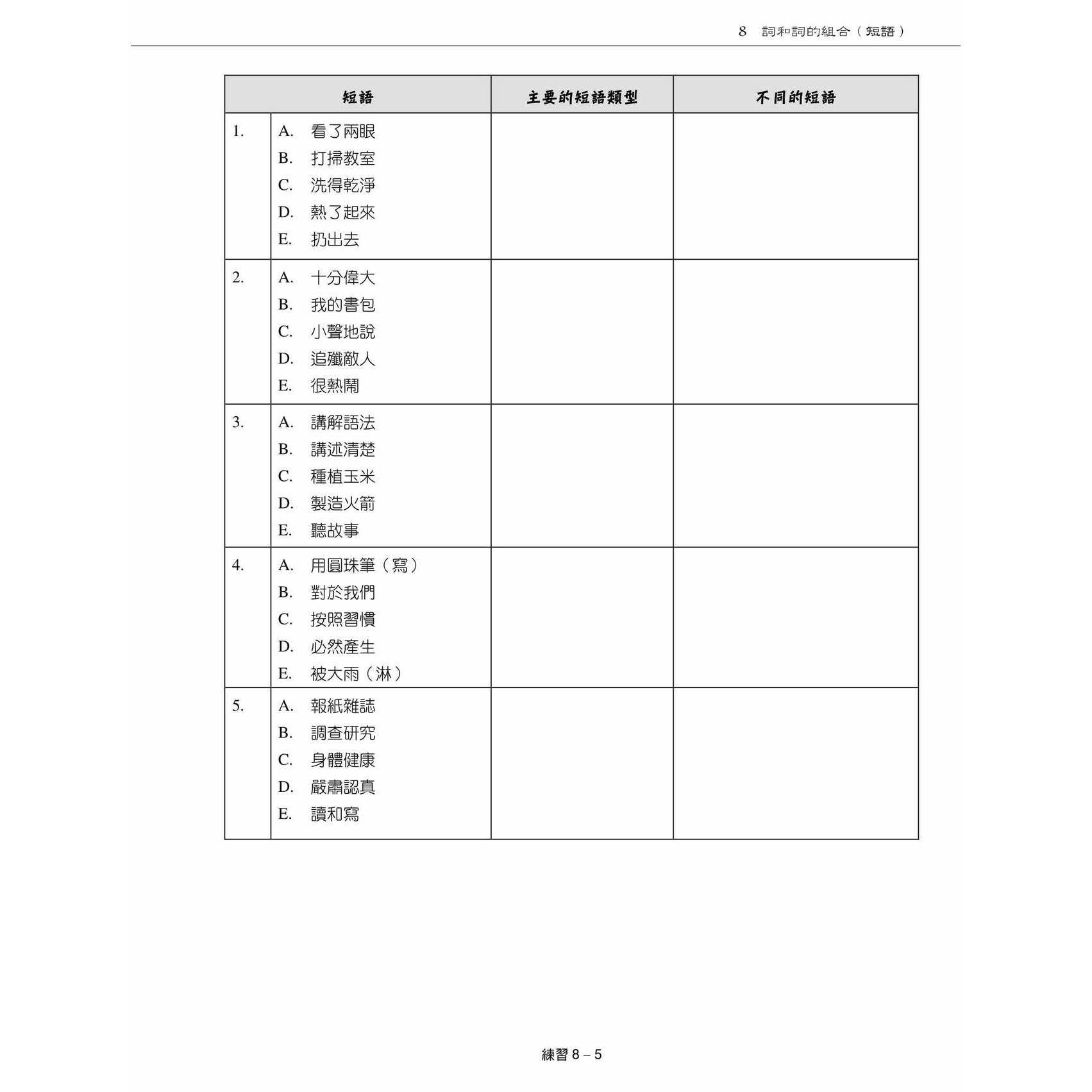 8　詞和詞的組合（短語）

| 短語 | | 主要的短語類型 | 不同的短語 |
|---|---|---|---|
| 1. | A. 看了兩眼<br>B. 打掃教室<br>C. 洗得乾淨<br>D. 熱了起來<br>E. 扔出去 | | |
| 2. | A. 十分偉大<br>B. 我的書包<br>C. 小聲地說<br>D. 追殲敵人<br>E. 很熱鬧 | | |
| 3. | A. 講解語法<br>B. 講述清楚<br>C. 種植玉米<br>D. 製造火箭<br>E. 聽故事 | | |
| 4. | A. 用圓珠筆（寫）<br>B. 對於我們<br>C. 按照習慣<br>D. 必然產生<br>E. 被大雨（淋） | | |
| 5. | A. 報紙雜誌<br>B. 調查研究<br>C. 身體健康<br>D. 嚴肅認真<br>E. 讀和寫 | | |

練習 8 – 5